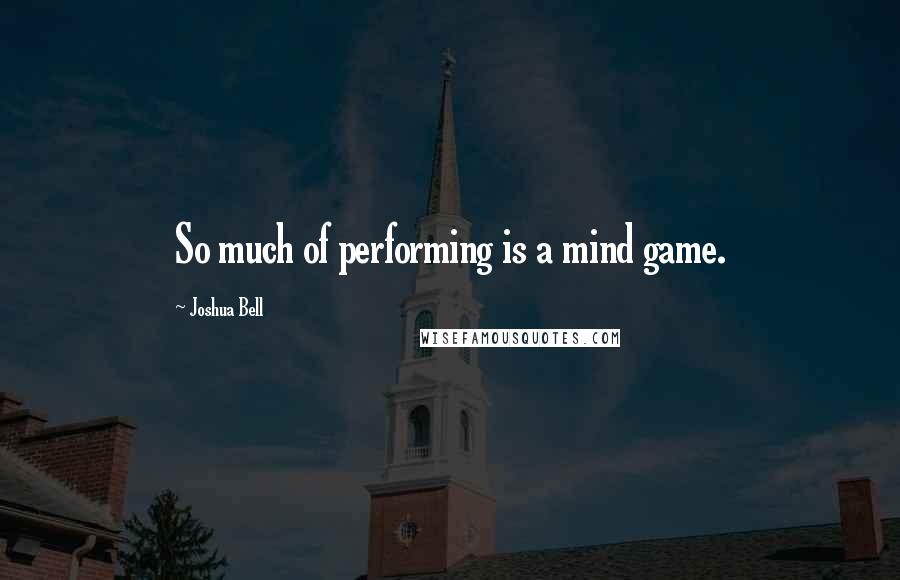 So much of performing is a mind game.

~ Joshua Bell

WISEFAMOUSQUOTES.COM